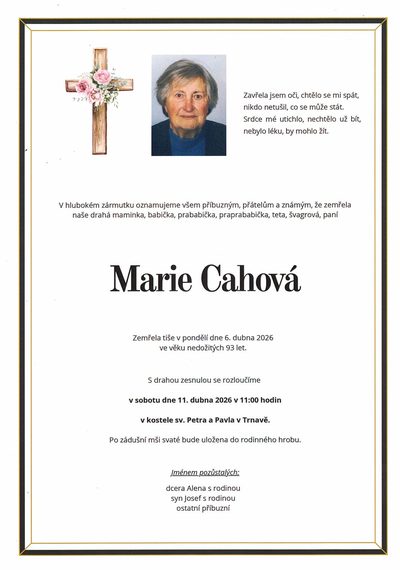 Zavřela jsem oči, chtělo se mi spát,
nikdo netušil, co se může stát.
Srdce mé utichlo, nechtělo už bít,
nebylo léku, by mohlo žít.

V hlubokém zármutku oznamujeme všem příbuzným, přátelům a známým, že zemřela naše drahá maminka, babička, prababička, praprababička, teta, švagrová, paní

Marie Cahová

Zemřela tiše v pondělí dne 6. dubna 2026
ve věku nedožitých 93 let.

S drahou zesnulou se rozloučíme

v sobotu dne 11. dubna 2026 v 11:00 hodin

v kostele sv. Petra a Pavla v Trnavě.

Po zádušní mši svaté bude uložena do rodinného hrobu.

Jménem pozůstalých:

dcera Alena s rodinou
syn Josef s rodinou
ostatní příbuzní